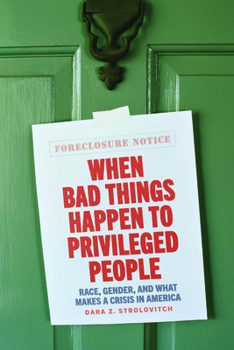 FORECLOSURE NOTICE

WHEN BAD THINGS HAPPEN TO PRIVILEGED PEOPLE

RACE, GENDER, AND WHAT MAKES A CRISIS IN AMERICA

DARA Z. STROLOVITCH